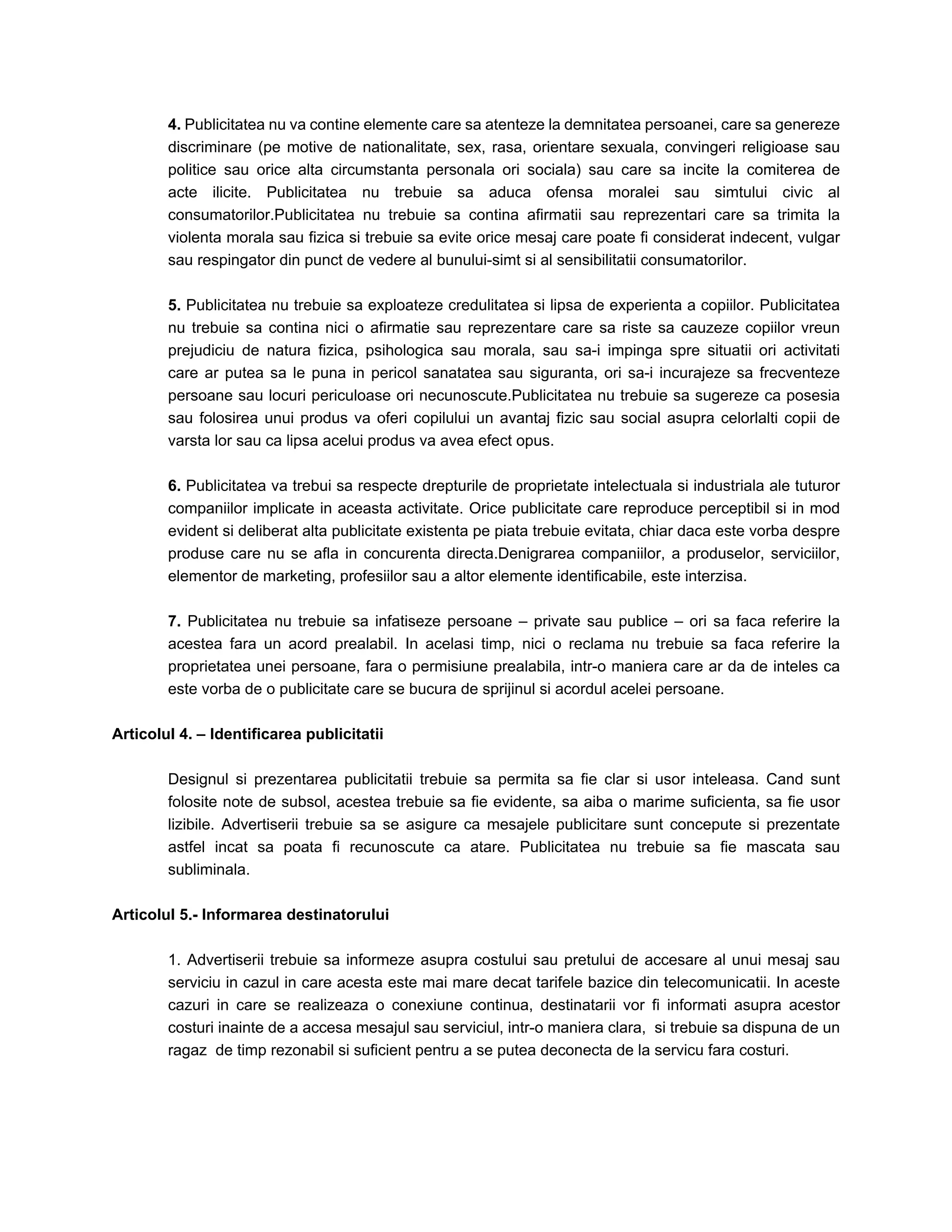 4. Publicitatea nu va contine elemente care sa atenteze la demnitatea persoanei, care sa genereze discriminare (pe motive de nationalitate, sex, rasa, orientare sexuala, convingeri religioase sau politice sau orice alta circumstanta personala ori sociala) sau care sa incite la comiterea de acte ilicite. Publicitatea nu trebuie sa aduca ofensa moralei sau simtului civic al consumatorilor.Publicitatea nu trebuie sa contina afirmatii sau reprezentari care sa trimita la violenta morala sau fizica si trebuie sa evite orice mesaj care poate fi considerat indecent, vulgar sau respingator din punct de vedere al bunului-simt si al sensibilitatii consumatorilor.

5. Publicitatea nu trebuie sa exploateze credulitatea si lipsa de experienta a copiilor. Publicitatea nu trebuie sa contina nici o afirmatie sau reprezentare care sa riste sa cauzeze copiilor vreun prejudiciu de natura fizica, psihologica sau morala, sau sa-i impinga spre situatii ori activitati care ar putea sa le puna in pericol sanatatea sau siguranta, ori sa-i incurajeze sa frecventeze persoane sau locuri periculoase ori necunoscute.Publicitatea nu trebuie sa sugereze ca posesia sau folosirea unui produs va oferi copilului un avantaj fizic sau social asupra celorlalti copii de varsta lor sau ca lipsa acelui produs va avea efect opus.

6. Publicitatea va trebui sa respecte drepturile de proprietate intelectuala si industriala ale tuturor companiilor implicate in aceasta activitate. Orice publicitate care reproduce perceptibil si in mod evident si deliberat alta publicitate existenta pe piata trebuie evitata, chiar daca este vorba despre produse care nu se afla in concurenta directa.Denigrarea companiilor, a produselor, serviciilor, elementor de marketing, profesiilor sau a altor elemente identificabile, este interzisa.

7. Publicitatea nu trebuie sa infatiseze persoane – private sau publice – ori sa faca referire la acestea fara un acord prealabil. In acelasi timp, nici o reclama nu trebuie sa faca referire la proprietatea unei persoane, fara o permisiune prealabila, intr-o maniera care ar da de inteles ca este vorba de o publicitate care se bucura de sprijinul si acordul acelei persoane.

Articolul 4. – Identificarea publicitatii

Designul si prezentarea publicitatii trebuie sa permita sa fie clar si usor inteleasa. Cand sunt folosite note de subsol, acestea trebuie sa fie evidente, sa aiba o marime suficienta, sa fie usor lizibile. Advertiserii trebuie sa se asigure ca mesajele publicitare sunt concepute si prezentate astfel incat sa poata fi recunoscute ca atare. Publicitatea nu trebuie sa fie mascata sau subliminala.

Articolul 5.- Informarea destinatorului

1. Advertiserii trebuie sa informeze asupra costului sau pretului de accesare al unui mesaj sau serviciu in cazul in care acesta este mai mare decat tarifele bazice din telecomunicatii. In aceste cazuri in care se realizeaza o conexiune continua, destinatarii vor fi informati asupra acestor costuri inainte de a accesa mesajul sau serviciul, intr-o maniera clara, si trebuie sa dispuna de un ragaz de timp rezonabil si suficient pentru a se putea deconecta de la servicu fara costuri.